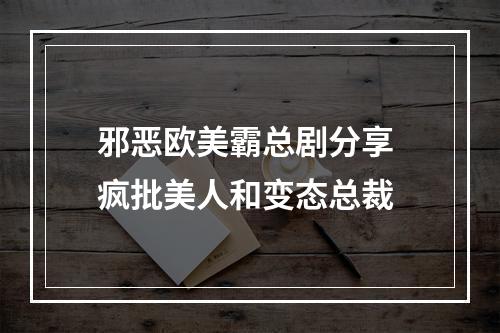 邪恶欧美霸总剧分享
疯批美人和变态总裁